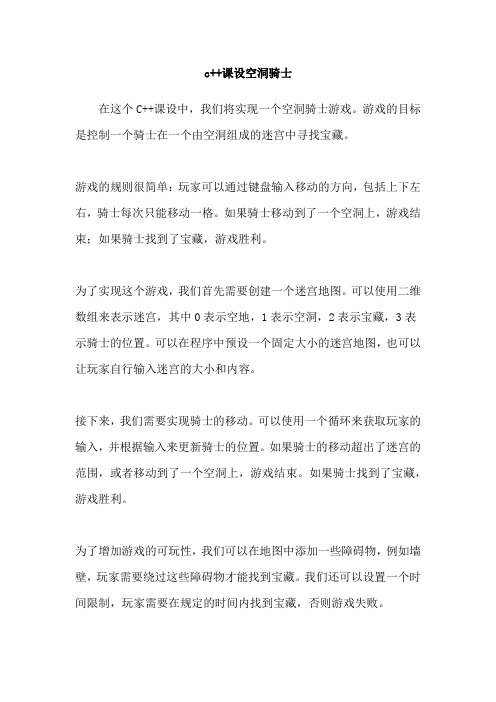 c++课设空洞骑士

在这个 C++课设中，我们将实现一个空洞骑士游戏。游戏的目标是控制一个骑士在一个由空洞组成的迷宫中寻找宝藏。

游戏的规则很简单：玩家可以通过键盘输入移动的方向，包括上下左右，骑士每次只能移动一格。如果骑士移动到了一个空洞上，游戏结束；如果骑士找到了宝藏，游戏胜利。

为了实现这个游戏，我们首先需要创建一个迷宫地图。可以使用二维数组来表示迷宫，其中 0 表示空地，1 表示空洞，2 表示宝藏，3 表示骑士的位置。可以在程序中预设一个固定大小的迷宫地图，也可以让玩家自行输入迷宫的大小和内容。

接下来，我们需要实现骑士的移动。可以使用一个循环来获取玩家的输入，并根据输入来更新骑士的位置。如果骑士的移动超出了迷宫的范围，或者移动到了一个空洞上，游戏结束。如果骑士找到了宝藏，游戏胜利。

为了增加游戏的可玩性，我们可以在地图中添加一些障碍物，例如墙壁，玩家需要绕过这些障碍物才能找到宝藏。我们还可以设置一个时间限制，玩家需要在规定的时间内找到宝藏，否则游戏失败。